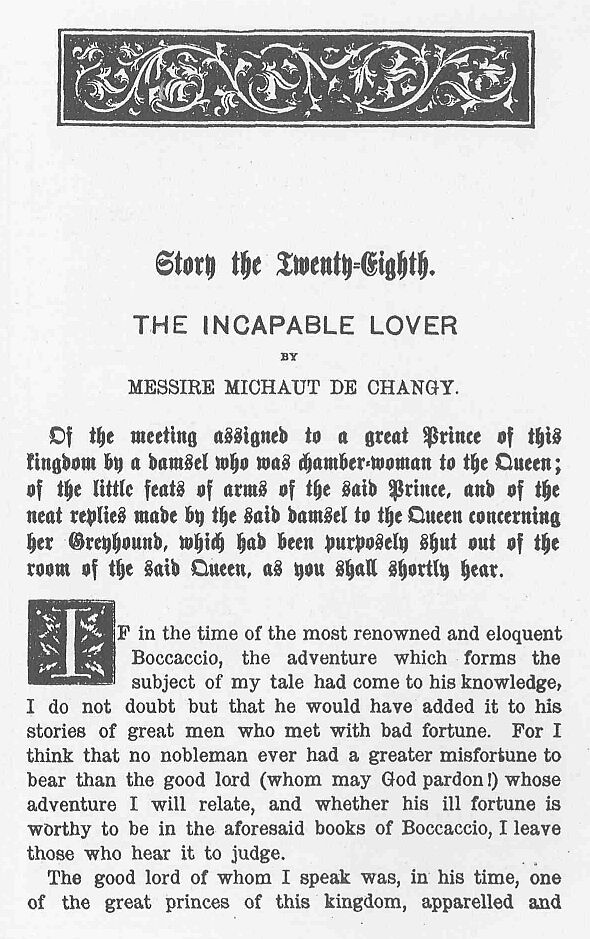 Story the Twenty-Eighth.

THE INCAPABLE LOVER

BY

MESSIRE MICHAUT DE CHANGY.

Of the meeting assigned to a great Prince of this kingdom by a damsel who was chamber-woman to the Queen; of the little feats of arms of the said Prince, and of the neat replies made by the said damsel to the Queen concerning her Greyhound, which had been purposely shut out of the room of the said Queen, as you shall shortly hear.

IF in the time of the most renowned and eloquent Boccaccio, the adventure which forms the subject of my tale had come to his knowledge, I do not doubt but that he would have added it to his stories of great men who met with bad fortune. For I think that no nobleman ever had a greater misfortune to bear than the good lord (whom may God pardon!) whose adventure I will relate, and whether his ill fortune is worthy to be in the aforesaid books of Boccaccio, I leave those who hear it to judge.

The good lord of whom I speak was, in his time, one of the great princes of this kingdom, apparelled and